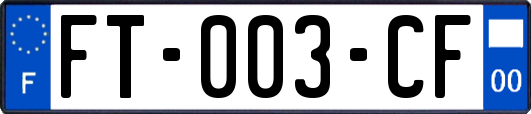 F

FT-003-CF

00